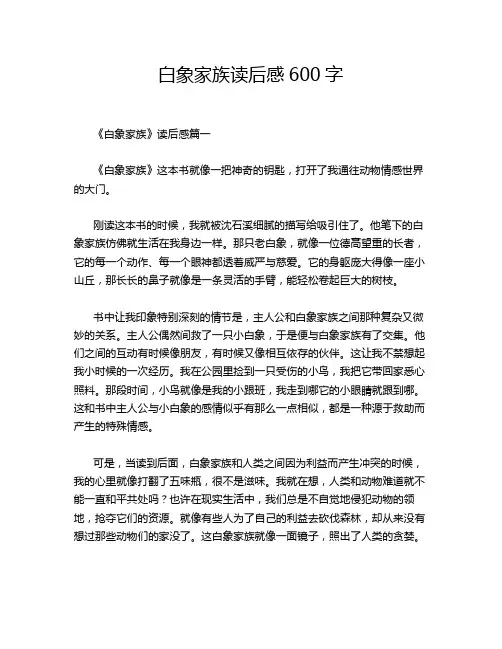 白象家族读后感 600 字

《白象家族》读后感篇一

《白象家族》这本书就像一把神奇的钥匙，打开了我通往动物情感世界的大门。

刚读这本书的时候，我就被沈石溪细腻的描写给吸引住了。他笔下的白象家族仿佛就生活在我身边一样。那只老白象，就像一位德高望重的长者，它的每一个动作、每一个眼神都透着威严与慈爱。它的身躯庞大得像一座小山丘，那长长的鼻子就像是一条灵活的手臂，能轻松卷起巨大的树枝。

书中让我印象特别深刻的情节是，主人公和白象家族之间那种复杂又微妙的关系。主人公偶然间救了一只小白象，于是便与白象家族有了交集。他们之间的互动有时候像朋友，有时候又像相互依存的伙伴。这让我不禁想起我小时候的一次经历。我在公园里捡到一只受伤的小鸟，我把它带回家悉心照料。那段时间，小鸟就像是我的小跟班，我走到哪它的小眼睛就跟到哪。这和书中主人公与小白象的感情似乎有那么一点相似，都是一种源于救助而产生的特殊情感。

可是，当读到后面，白象家族和人类之间因为利益而产生冲突的时候，我的心里就像打翻了五味瓶，很不是滋味。我就在想，人类和动物难道就不能一直和平共处吗？也许在现实生活中，我们总是不自觉地侵犯动物的领地，抢夺它们的资源。就像有些人为了自己的利益去砍伐森林，却从来没有想过那些动物们的家没了。这白象家族就像一面镜子，照出了人类的贪婪。